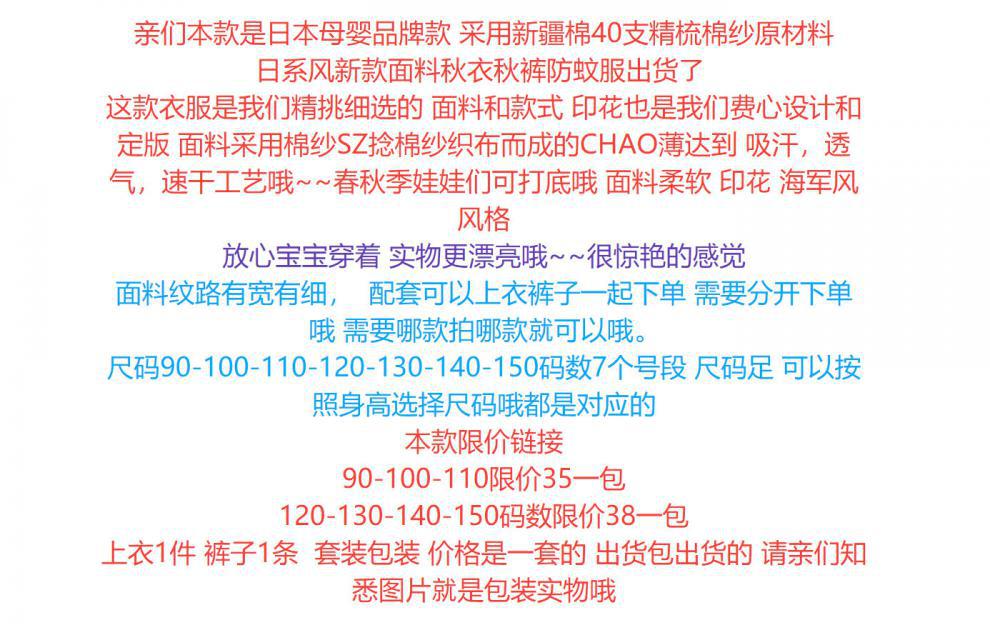 亲们本款是日本母婴品牌款 采用新疆棉40支精梳棉纱原材料
日系风新款面料秋衣秋裤防蚊服出货了

这款衣服是我们精挑细选的 面料和款式 印花也是我们费心设计和定版 面料采用棉纱SZ捻棉纱织布而成的CHAO薄达到 吸汗，透气，速干工艺哦~~春秋季娃娃们可打底哦 面料柔软 印花 海军风风格

放心宝宝穿着 实物更漂亮哦~~很惊艳的感觉

面料纹路有宽有细， 配套可以上衣裤子一起下单 需要分开下单哦 需要哪款拍哪款就可以哦。

尺码90-100-110-120-130-140-150码数7个号段 尺码足 可以按照身高选择尺码哦都是对应的

本款限价链接
90-100-110限价35一包
120-130-140-150码数限价38一包
上衣1件 裤子1条 套装包装 价格是一套的 出货包出货的 请亲们知悉图片就是包装实物哦